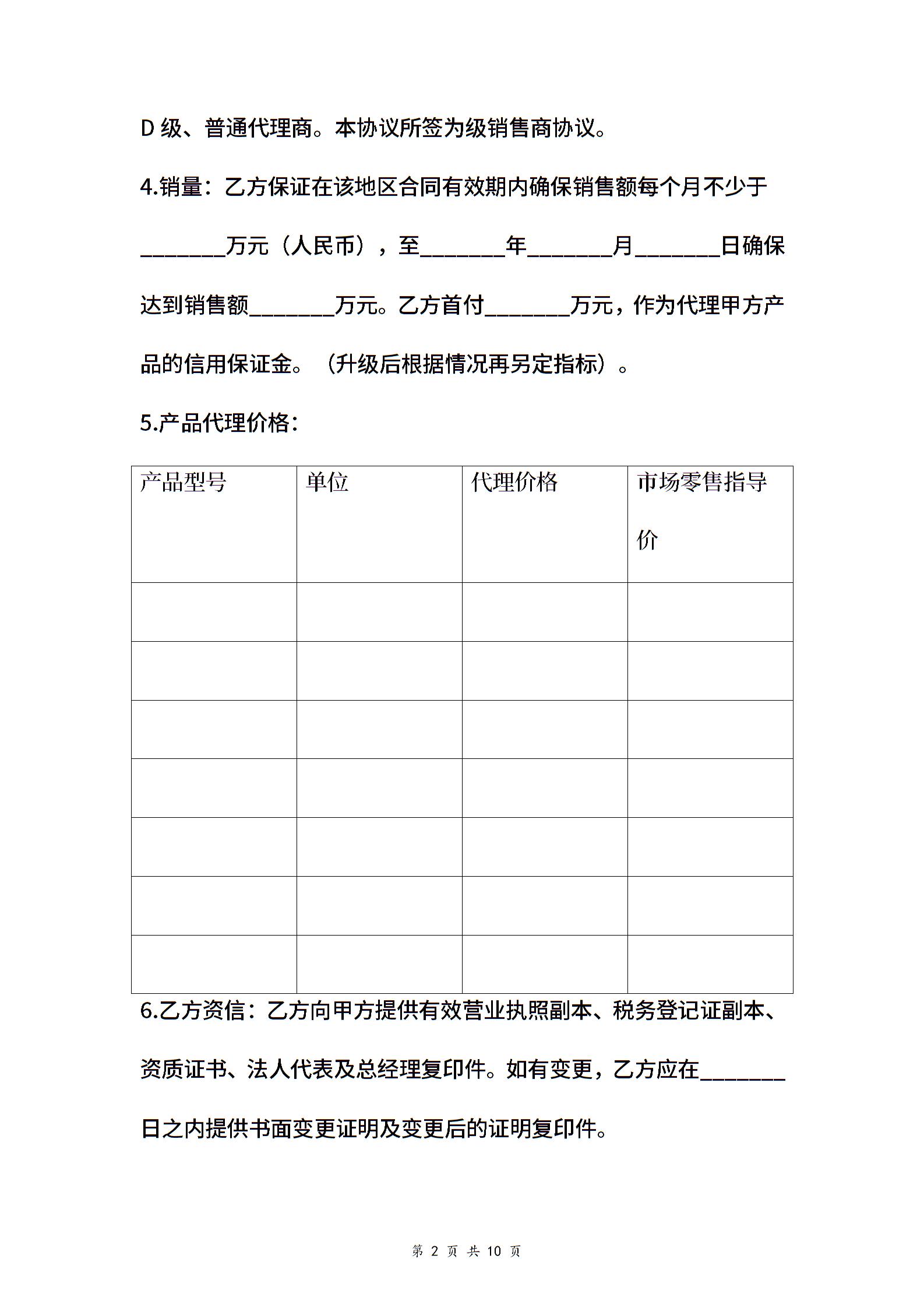 D 级、普通代理商。本协议所签为级销售商协议。

4.销量：乙方保证在该地区合同有效期内确保销售额每个月不少于________万元（人民币），至________年________月________日确保达到销售额________万元。乙方首付________万元，作为代理甲方产品的信用保证金。（升级后根据情况再另定指标）。

5.产品代理价格：

| 产品型号 | 单位 | 代理价格 | 市场零售指导价 |
|---|---|---|---|
| | | | |
| | | | |
| | | | |
| | | | |
| | | | |
| | | | |
| | | | |

6.乙方资信：乙方向甲方提供有效营业执照副本、税务登记证副本、资质证书、法人代表及总经理复印件。如有变更，乙方应在________日之内提供书面变更证明及变更后的证明复印件。

第 2 页 共 10 页